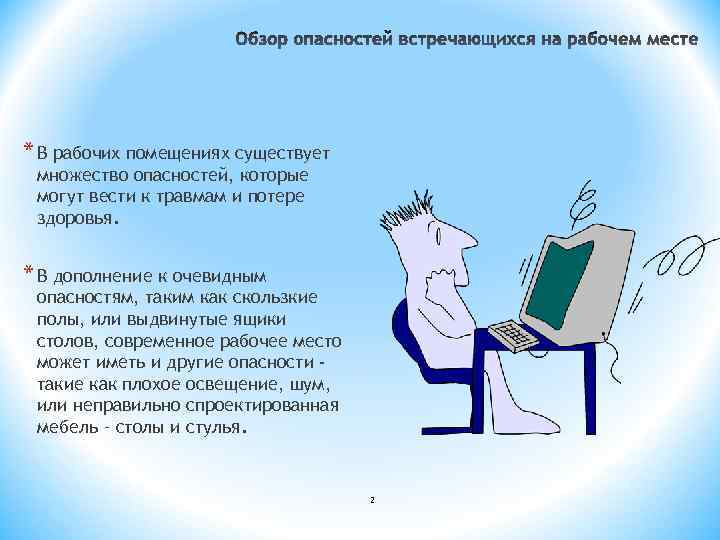 Обзор опасностей встречающихся на рабочем месте

* В рабочих помещениях существует множество опасностей, которые могут вести к травмам и потере здоровья.

* В дополнение к очевидным опасностям, таким как скользкие полы, или выдвинутые ящики столов, современное рабочее место может иметь и другие опасности - такие как плохое освещение, шум, или неправильно спроектированная мебель - столы и стулья.

2